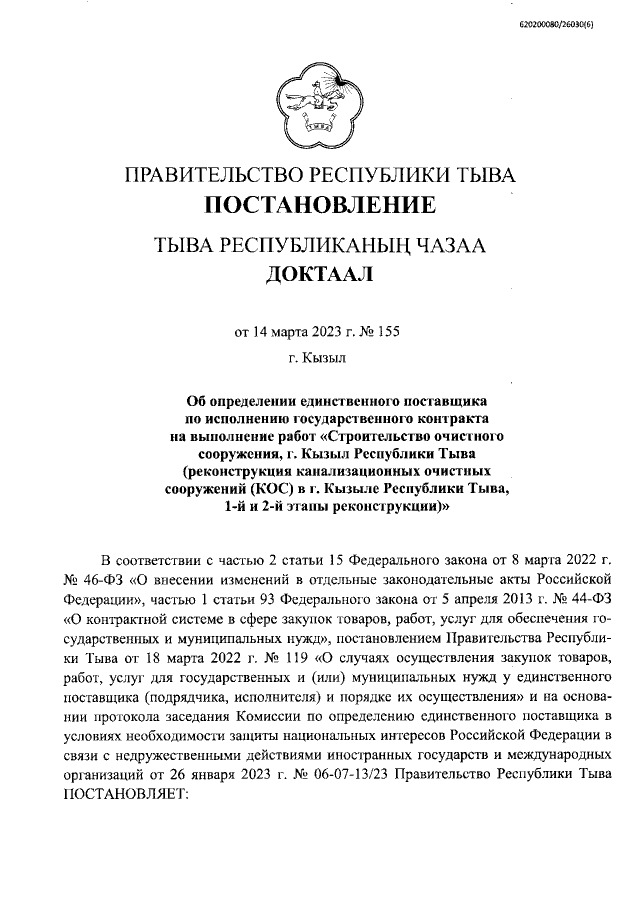 620200080/26030(6)

ТЫВА

ПРАВИТЕЛЬСТВО РЕСПУБЛИКИ ТЫВА
ПОСТАНОВЛЕНИЕ

ТЫВА РЕСПУБЛИКАНЫҢ ЧАЗАА
ДОКТААЛ

от 14 марта 2023 г. № 155

г. Кызыл

Об определении единственного поставщика по исполнению государственного контракта на выполнение работ «Строительство очистного сооружения, г. Кызыл Республики Тыва (реконструкция канализационных очистных сооружений (КОС) в г. Кызыле Республики Тыва, 1-й и 2-й этапы реконструкции)»

В соответствии с частью 2 статьи 15 Федерального закона от 8 марта 2022 г. № 46-ФЗ «О внесении изменений в отдельные законодательные акты Российской Федерации», частью 1 статьи 93 Федерального закона от 5 апреля 2013 г. № 44-ФЗ «О контрактной системе в сфере закупок товаров, работ, услуг для обеспечения государственных и муниципальных нужд», постановлением Правительства Республики Тыва от 18 марта 2022 г. № 119 «О случаях осуществления закупок товаров, работ, услуг для государственных и (или) муниципальных нужд у единственного поставщика (подрядчика, исполнителя) и порядке их осуществления» и на основании протокола заседания Комиссии по определению единственного поставщика в условиях необходимости защиты национальных интересов Российской Федерации в связи с недружественными действиями иностранных государств и международных организаций от 26 января 2023 г. № 06-07-13/23 Правительство Республики Тыва ПОСТАНОВЛЯЕТ: